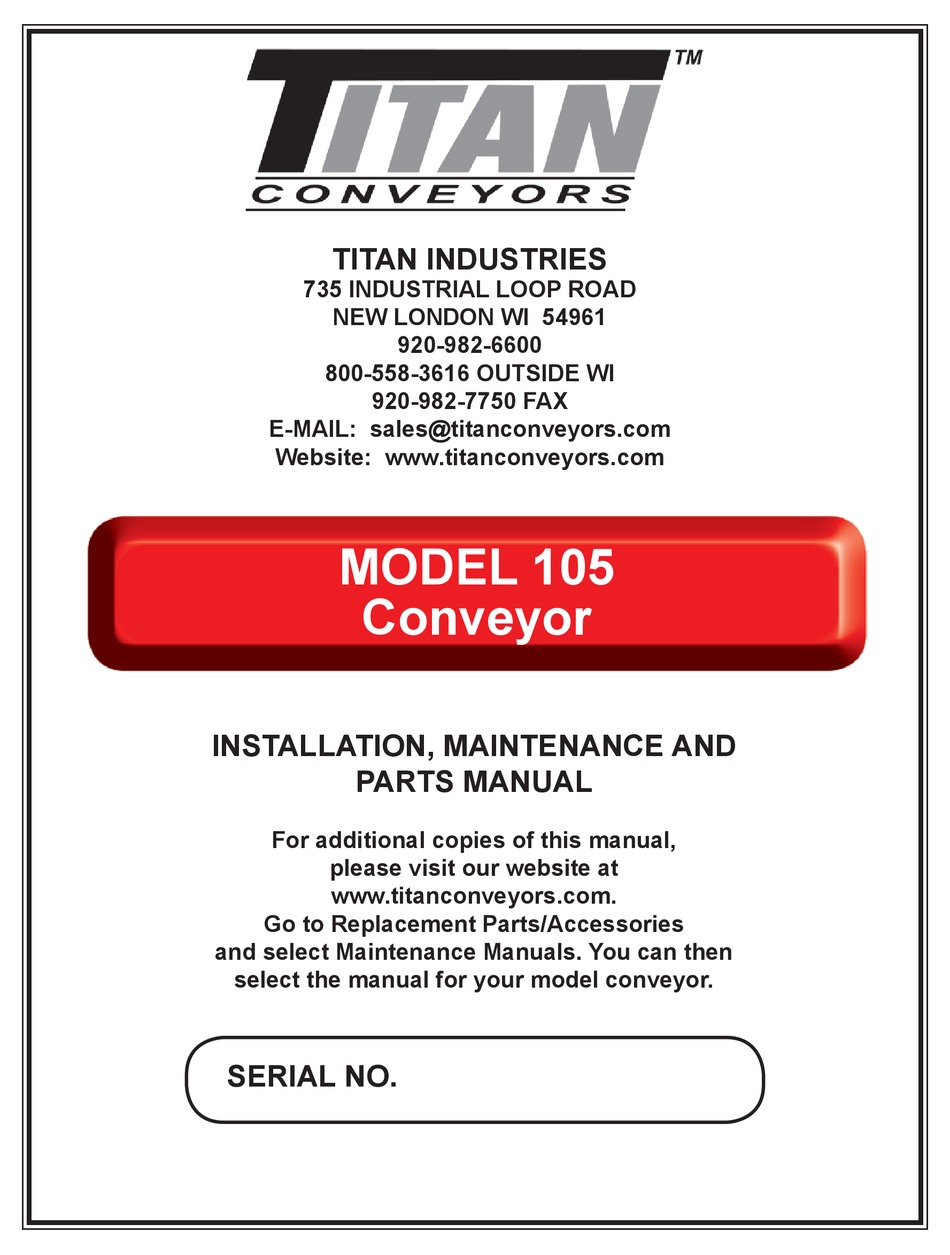 TITAN™
CONVEYORS

TITAN INDUSTRIES
735 INDUSTRIAL LOOP ROAD
NEW LONDON WI 54961
920-982-6600
800-558-3616 OUTSIDE WI
920-982-7750 FAX
E-MAIL: sales@titanconveyors.com
Website: www.titanconveyors.com

MODEL 105
Conveyor

INSTALLATION, MAINTENANCE AND PARTS MANUAL

For additional copies of this manual, please visit our website at www.titanconveyors.com.
Go to Replacement Parts/Accessories and select Maintenance Manuals. You can then select the manual for your model conveyor.

SERIAL NO.